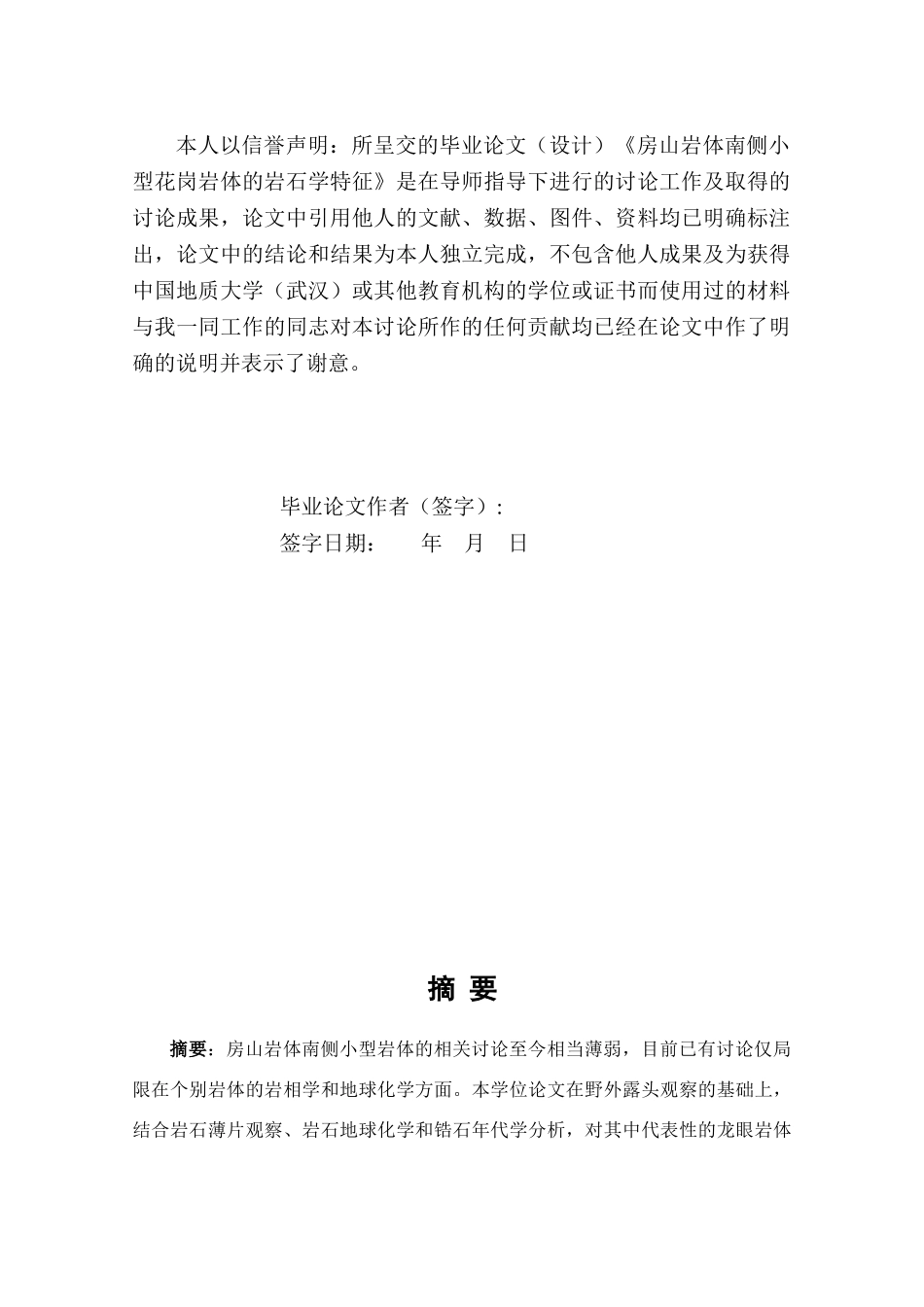 本人以信誉声明：所呈交的毕业论文（设计）《房山岩体南侧小型花岗岩体的岩石学特征》是在导师指导下进行的讨论工作及取得的讨论成果，论文中引用他人的文献、数据、图件、资料均已明确标注出，论文中的结论和结果为本人独立完成，不包含他人成果及为获得中国地质大学（武汉）或其他教育机构的学位或证书而使用过的材料与我一同工作的同志对本讨论所作的任何贡献均已经在论文中作了明确的说明并表示了谢意。

毕业论文作者（签字）:
签字日期：　　年　月　日

摘 要

摘要：房山岩体南侧小型岩体的相关讨论至今相当薄弱，目前已有讨论仅局限在个别岩体的岩相学和地球化学方面。本学位论文在野外露头观察的基础上，结合岩石薄片观察、岩石地球化学和锆石年代学分析，对其中代表性的龙眼岩体